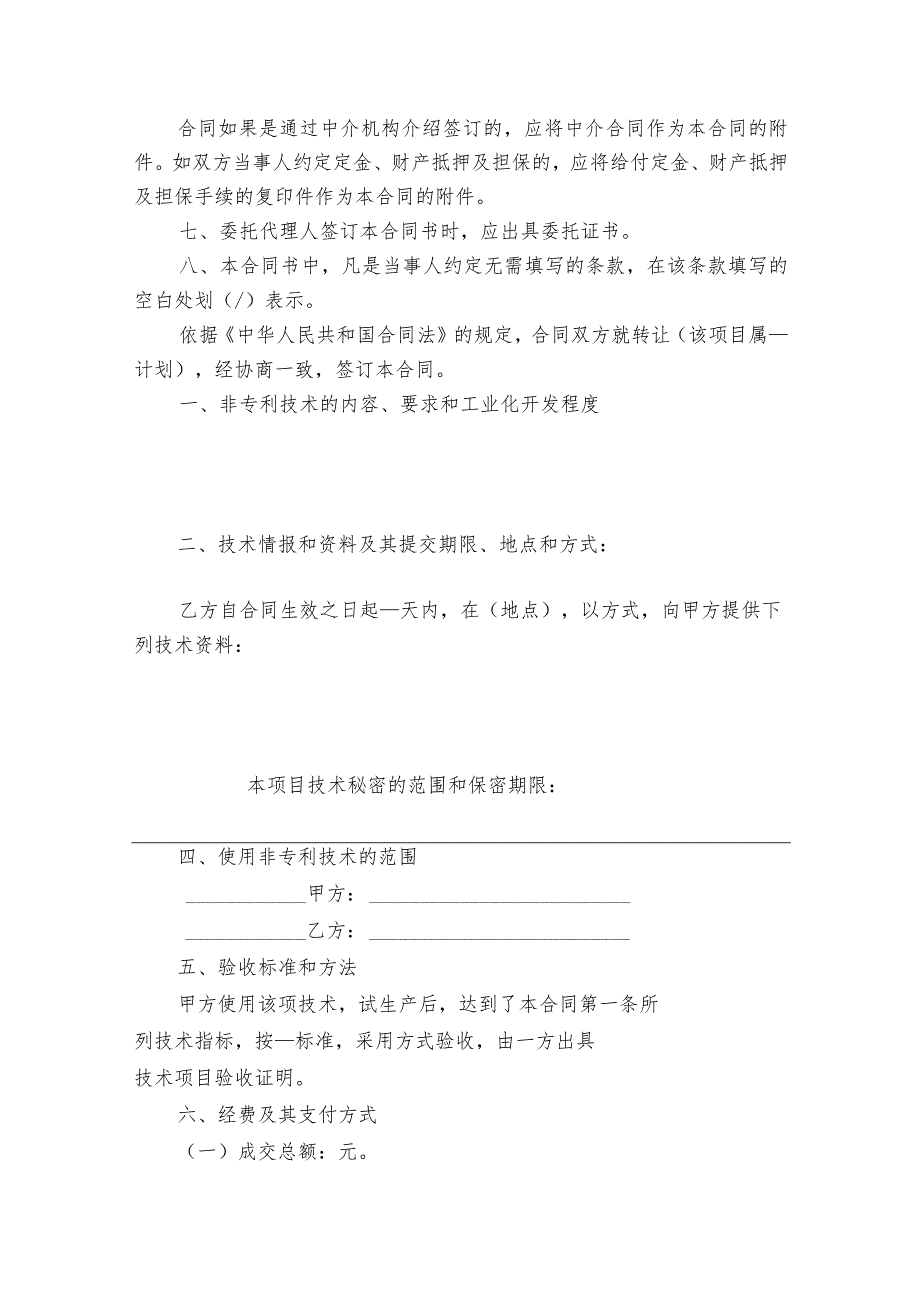 合同如果是通过中介机构介绍签订的，应将中介合同作为本合同的附件。如双方当事人约定定金、财产抵押及担保的，应将给付定金、财产抵押及担保手续的复印件作为本合同的附件。

七、委托代理人签订本合同书时，应出具委托证书。

八、本合同书中，凡是当事人约定无需填写的条款，在该条款填写的空白处划（/）表示。

依据《中华人民共和国合同法》的规定，合同双方就转让（该项目属—计划），经协商一致，签订本合同。

一、非专利技术的内容、要求和工业化开发程度

二、技术情报和资料及其提交期限、地点和方式：

乙方自合同生效之日起—天内，在（地点），以方式，向甲方提供下列技术资料：

本项目技术秘密的范围和保密期限：

四、使用非专利技术的范围

____________甲方：__________________________

____________乙方：__________________________

五、验收标准和方法

甲方使用该项技术，试生产后，达到了本合同第一条所列技术指标，按—标准，采用方式验收，由一方出具技术项目验收证明。

六、经费及其支付方式

（一）成交总额：元。